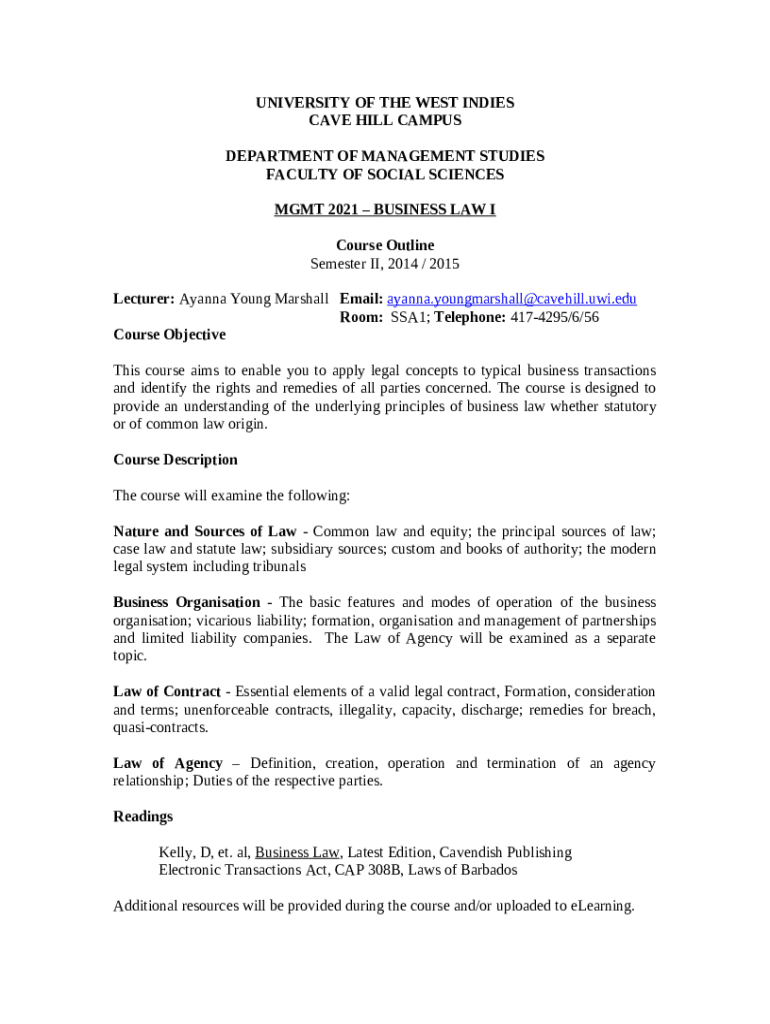 UNIVERSITY OF THE WEST INDIES
CAVE HILL CAMPUS

DEPARTMENT OF MANAGEMENT STUDIES
FACULTY OF SOCIAL SCIENCES

MGMT 2021 – BUSINESS LAW I

Course Outline
Semester II, 2014 / 2015

Lecturer: Ayanna Young Marshall Email: ayanna.youngmarshall@cavehill.uwi.edu
Room: SSA1; Telephone: 417-4295/6/56

Course Objective

This course aims to enable you to apply legal concepts to typical business transactions and identify the rights and remedies of all parties concerned. The course is designed to provide an understanding of the underlying principles of business law whether statutory or of common law origin.

Course Description

The course will examine the following:

Nature and Sources of Law - Common law and equity; the principal sources of law; case law and statute law; subsidiary sources; custom and books of authority; the modern legal system including tribunals

Business Organisation - The basic features and modes of operation of the business organisation; vicarious liability; formation, organisation and management of partnerships and limited liability companies. The Law of Agency will be examined as a separate topic.

Law of Contract - Essential elements of a valid legal contract, Formation, consideration and terms; unenforceable contracts, illegality, capacity, discharge; remedies for breach, quasi-contracts.

Law of Agency – Definition, creation, operation and termination of an agency relationship; Duties of the respective parties.

Readings

Kelly, D, et. al, Business Law, Latest Edition, Cavendish Publishing
Electronic Transactions Act, CAP 308B, Laws of Barbados

Additional resources will be provided during the course and/or uploaded to eLearning.